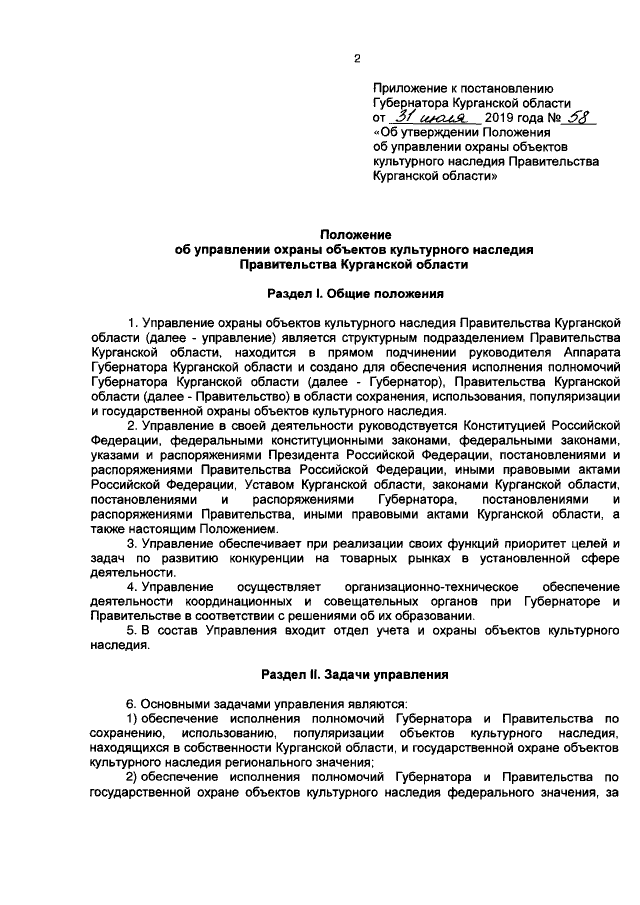 2

Приложение к постановлению Губернатора Курганской области
от 31 июля 2019 года № 58
«Об утверждении Положения об управлении охраны объектов культурного наследия Правительства Курганской области»

Положение
об управлении охраны объектов культурного наследия
Правительства Курганской области

Раздел I. Общие положения

1. Управление охраны объектов культурного наследия Правительства Курганской области (далее - управление) является структурным подразделением Правительства Курганской области, находится в прямом подчинении руководителя Аппарата Губернатора Курганской области и создано для обеспечения исполнения полномочий Губернатора Курганской области (далее - Губернатор), Правительства Курганской области (далее - Правительство) в области сохранения, использования, популяризации и государственной охраны объектов культурного наследия.

2. Управление в своей деятельности руководствуется Конституцией Российской Федерации, федеральными конституционными законами, федеральными законами, указами и распоряжениями Президента Российской Федерации, постановлениями и распоряжениями Правительства Российской Федерации, иными правовыми актами Российской Федерации, Уставом Курганской области, законами Курганской области, постановлениями и распоряжениями Губернатора, постановлениями и распоряжениями Правительства, иными правовыми актами Курганской области, а также настоящим Положением.

3. Управление обеспечивает при реализации своих функций приоритет целей и задач по развитию конкуренции на товарных рынках в установленной сфере деятельности.

4. Управление осуществляет организационно-техническое обеспечение деятельности координационных и совещательных органов при Губернаторе и Правительстве в соответствии с решениями об их образовании.

5. В состав Управления входит отдел учета и охраны объектов культурного наследия.

Раздел II. Задачи управления

6. Основными задачами управления являются:

1) обеспечение исполнения полномочий Губернатора и Правительства по сохранению, использованию, популяризации объектов культурного наследия, находящихся в собственности Курганской области, и государственной охране объектов культурного наследия регионального значения;

2) обеспечение исполнения полномочий Губернатора и Правительства по государственной охране объектов культурного наследия федерального значения, за